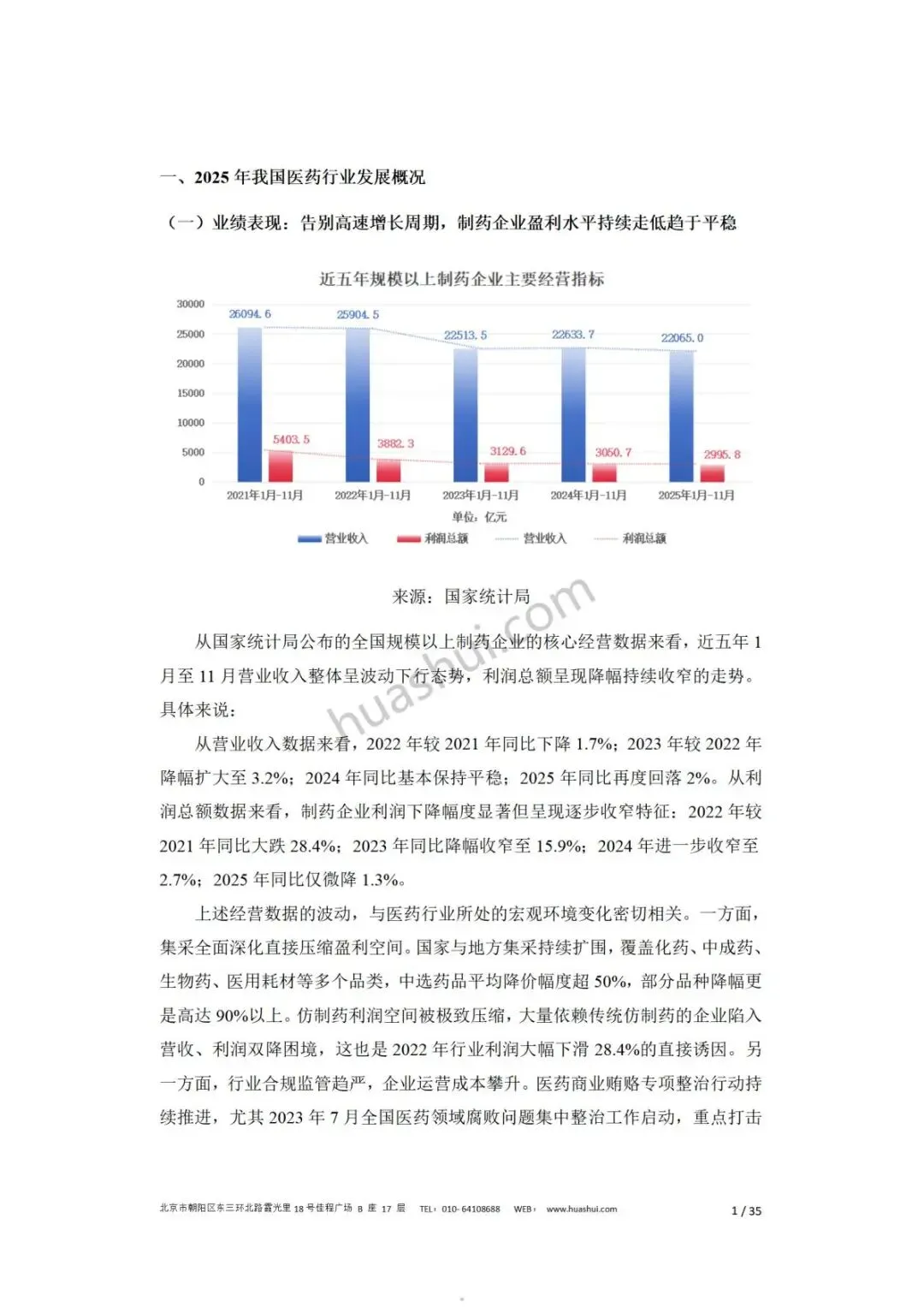 一、2025 年我国医药行业发展概况

（一）业绩表现：告别高速增长周期，制药企业盈利水平持续走低趋于平稳

近五年规模以上制药企业主要经营指标

30000
25000
20000
15000
10000
5000
0

26094.6
25904.5
22513.5
22633.7
22065.0
5403.5
3882.3
3129.6
3050.7
2995.8

2021年1月-11月
2022年1月-11月
2023年1月-11月
2024年1月-11月
2025年1月-11月

单位：亿元

营业收入　利润总额　营业收入　利润总额

来源：国家统计局

huashui.com

从国家统计局公布的全国规模以上制药企业的核心经营数据来看，近五年 1 月至 11 月营业收入整体呈波动下行态势，利润总额呈现降幅持续收窄的走势。具体来说：

从营业收入数据来看，2022 年较 2021 年同比下降 1.7%；2023 年较 2022 年降幅扩大至 3.2%；2024 年同比基本保持平稳；2025 年同比再度回落 2%。从利润总额数据来看，制药企业利润下降幅度显著但呈现逐步收窄特征：2022 年较 2021 年同比大跌 28.4%；2023 年同比降幅收窄至 15.9%；2024 年进一步收窄至 2.7%；2025 年同比仅微降 1.3%。

上述经营数据的波动，与医药行业所处的宏观环境变化密切相关。一方面，集采全面深化直接压缩盈利空间。国家与地方集采持续扩围，覆盖化药、中成药、生物药、医用耗材等多个品类，中选药品平均降价幅度超 50%，部分品种降幅更是高达 90%以上。仿制药利润空间被极致压缩，大量依赖传统仿制药的企业陷入营收、利润双降困境，这也是 2022 年行业利润大幅下滑 28.4%的直接诱因。另一方面，行业合规监管趋严，企业运营成本攀升。医药商业贿赂专项整治行动持续推进，尤其 2023 年 7 月全国医药领域腐败问题集中整治工作启动，重点打击

北京市朝阳区东三环北路霞光里 18 号佳程广场 B 座 17 层　TEL：010-64108688　WEB：www.huashui.com　1 / 35